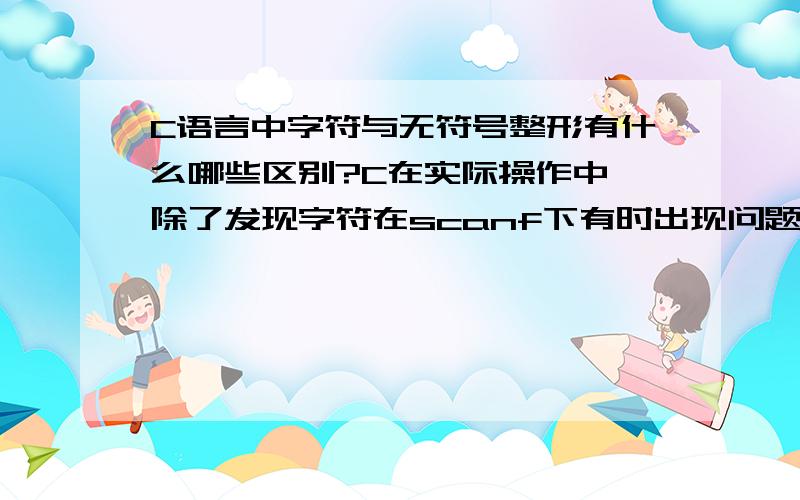 C语言中字符与无符号整形有什么哪些区别?C在实际操作中除了发现字符在scanf下有时出现问题